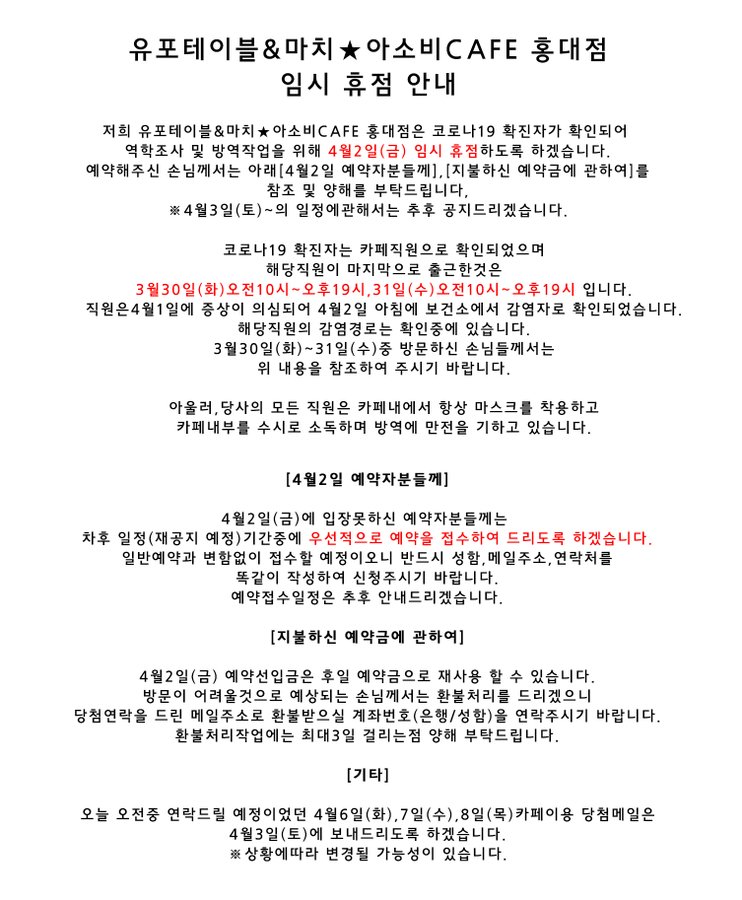 유포테이블&마치★아소비CAFE 홍대점
임시 휴점 안내

저희 유포테이블&마치★아소비CAFE 홍대점은 코로나19 확진자가 확인되어 역학조사 및 방역작업을 위해 4월2일(금) 임시 휴점하도록 하겠습니다. 예약해주신 손님께서는 아래[4월2일 예약자분들께],[지불하신 예약금에 관하여]를 참조 및 양해를 부탁드립니다.
※4월3일(토)~의 일정에관해서는 추후 공지드리겠습니다.

코로나19 확진자는 카페직원으로 확인되었으며 해당직원이 마지막으로 출근한것은 3월30일(화)오전10시~오후19시,31일(수)오전10시~오후19시 입니다. 직원은4월1일에 증상이 의심되어 4월2일 아침에 보건소에서 감염자로 확인되었습니다. 해당직원의 감염경로는 확인중에 있습니다. 3월30일(화)~31일(수)중 방문하신 손님들께서는 위 내용을 참조하여 주시기 바랍니다.

아울러,당사의 모든 직원은 카페내에서 항상 마스크를 착용하고 카페내부를 수시로 소독하며 방역에 만전을 기하고 있습니다.

[4월2일 예약자분들께]

4월2일(금)에 입장못하신 예약자분들께는 차후 일정(재공지 예정)기간중에 우선적으로 예약을 접수하여 드리도록 하겠습니다. 일반예약과 변함없이 접수할 예정이오니 반드시 성함,메일주소,연락처를 똑같이 작성하여 신청주시기 바랍니다. 예약접수일정은 추후 안내드리겠습니다.

[지불하신 예약금에 관하여]

4월2일(금) 예약선입금은 후일 예약금으로 재사용 할 수 있습니다. 방문이 어려울것으로 예상되는 손님께서는 환불처리를 드리겠으니 당첨연락을 드린 메일주소로 환불받으실 계좌번호(은행/성함)을 연락주시기 바랍니다. 환불처리작업에는 최대3일 걸리는점 양해 부탁드립니다.

[기타]

오늘 오전중 연락드릴 예정이었던 4월6일(화),7일(수),8일(목)카페이용 당첨메일은 4월3일(토)에 보내드리도록 하겠습니다.
※상황에따라 변경될 가능성이 있습니다.